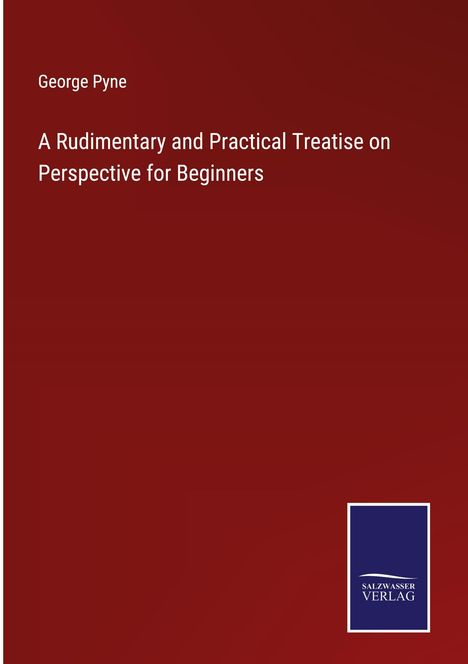 George Pyne

A Rudimentary and Practical Treatise on Perspective for Beginners

SALZWASSER VERLAG